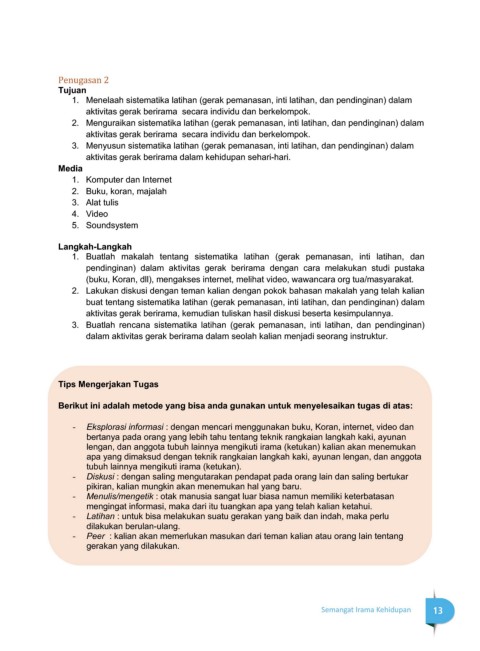 Penugasan 2
Tujuan
1. Menelaah sistematika latihan (gerak pemanasan, inti latihan, dan pendinginan) dalam aktivitas gerak berirama secara individu dan berkelompok.
2. Menguraikan sistematika latihan (gerak pemanasan, inti latihan, dan pendinginan) dalam aktivitas gerak berirama secara individu dan berkelompok.
3. Menyusun sistematika latihan (gerak pemanasan, inti latihan, dan pendinginan) dalam aktivitas gerak berirama dalam kehidupan sehari-hari.
Media
1. Komputer dan Internet
2. Buku, koran, majalah
3. Alat tulis
4. Video
5. Soundsystem

Langkah-Langkah
1. Buatlah makalah tentang sistematika latihan (gerak pemanasan, inti latihan, dan pendinginan) dalam aktivitas gerak berirama dengan cara melakukan studi pustaka (buku, Koran, dll), mengakses internet, melihat video, wawancara org tua/masyarakat.
2. Lakukan diskusi dengan teman kalian dengan pokok bahasan makalah yang telah kalian buat tentang sistematika latihan (gerak pemanasan, inti latihan, dan pendinginan) dalam aktivitas gerak berirama, kemudian tuliskan hasil diskusi beserta kesimpulannya.
3. Buatlah rencana sistematika latihan (gerak pemanasan, inti latihan, dan pendinginan) dalam aktivitas gerak berirama dalam seolah kalian menjadi seorang instruktur.

Tips Mengerjakan Tugas

Berikut ini adalah metode yang bisa anda gunakan untuk menyelesaikan tugas di atas:

- Eksplorasi informasi : dengan mencari menggunakan buku, Koran, internet, video dan bertanya pada orang yang lebih tahu tentang teknik rangkaian langkah kaki, ayunan lengan, dan anggota tubuh lainnya mengikuti irama (ketukan) kalian akan menemukan apa yang dimaksud dengan teknik rangkaian langkah kaki, ayunan lengan, dan anggota tubuh lainnya mengikuti irama (ketukan).
- Diskusi : dengan saling mengutarakan pendapat pada orang lain dan saling bertukar pikiran, kalian mungkin akan menemukan hal yang baru.
- Menulis/mengetik : otak manusia sangat luar biasa namun memiliki keterbatasan mengingat informasi, maka dari itu tuangkan apa yang telah kalian ketahui.
- Latihan : untuk bisa melakukan suatu gerakan yang baik dan indah, maka perlu dilakukan berulan-ulang.
- Peer : kalian akan memerlukan masukan dari teman kalian atau orang lain tentang gerakan yang dilakukan.

Semangat Irama Kehidupan 13